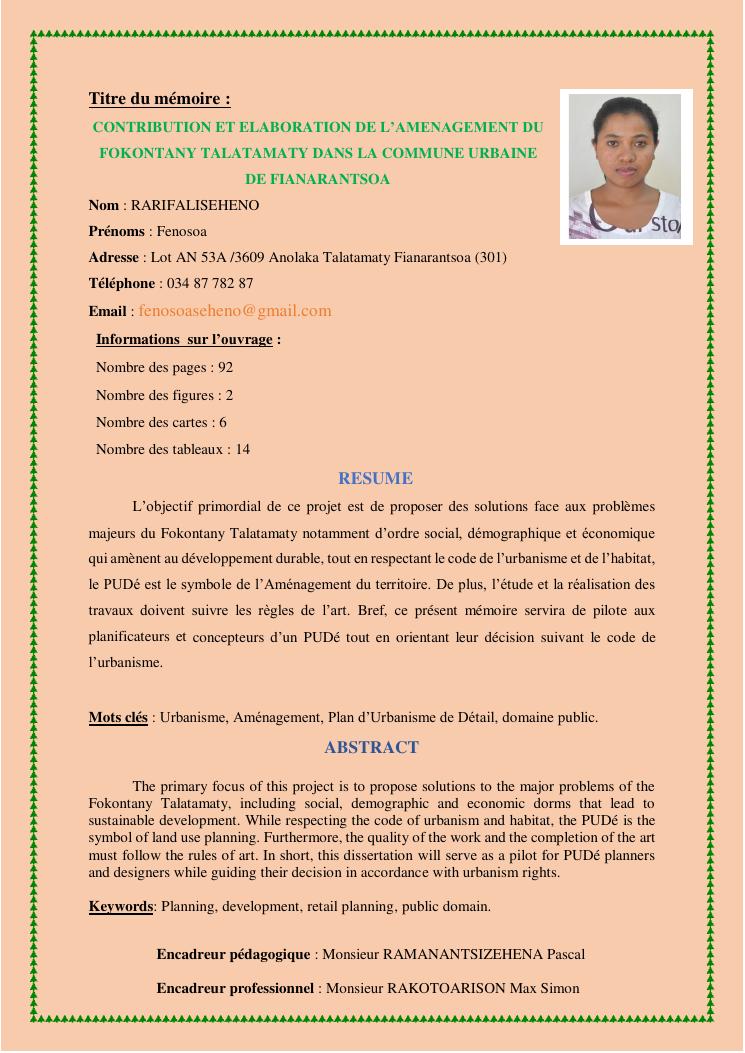 Titre du mémoire :

CONTRIBUTION ET ELABORATION DE L'AMENAGEMENT DU FOKONTANY TALATAMATY DANS LA COMMUNE URBAINE DE FIANARANTSOA

Nom : RARIFALISEHENO

Prénoms : Fenosoa

Adresse : Lot AN 53A /3609 Anolaka Talatamaty Fianarantsoa (301)

Téléphone : 034 87 782 87

Email : fenosoaseheno@gmail.com

Informations sur l'ouvrage :

Nombre des pages : 92

Nombre des figures : 2

Nombre des cartes : 6

Nombre des tableaux : 14

RESUME

L'objectif primordial de ce projet est de proposer des solutions face aux problèmes majeurs du Fokontany Talatamaty notamment d'ordre social, démographique et économique qui amènent au développement durable, tout en respectant le code de l'urbanisme et de l'habitat, le PUDé est le symbole de l'Aménagement du territoire. De plus, l'étude et la réalisation des travaux doivent suivre les règles de l'art. Bref, ce présent mémoire servira de pilote aux planificateurs et concepteurs d'un PUDé tout en orientant leur décision suivant le code de l'urbanisme.

Mots clés : Urbanisme, Aménagement, Plan d'Urbanisme de Détail, domaine public.

ABSTRACT

The primary focus of this project is to propose solutions to the major problems of the Fokontany Talatamaty, including social, demographic and economic dorms that lead to sustainable development. While respecting the code of urbanism and habitat, the PUDé is the symbol of land use planning. Furthermore, the quality of the work and the completion of the art must follow the rules of art. In short, this dissertation will serve as a pilot for PUDé planners and designers while guiding their decision in accordance with urbanism rights.

Keywords: Planning, development, retail planning, public domain.

Encadreur pédagogique : Monsieur RAMANANTSIZEHENA Pascal

Encadreur professionnel : Monsieur RAKOTOARISON Max Simon